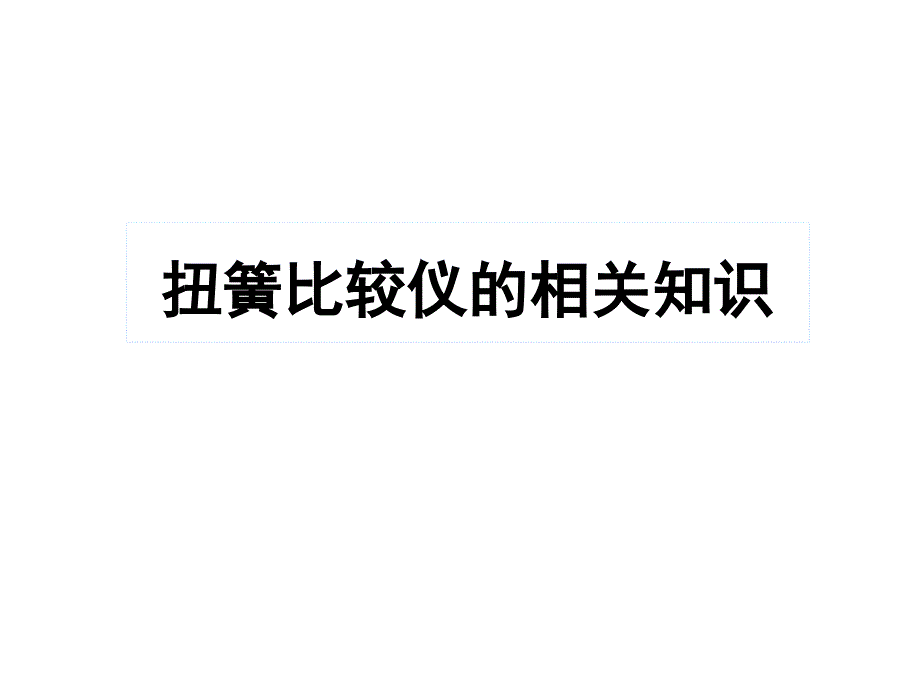 扭簧比较仪的相关知识